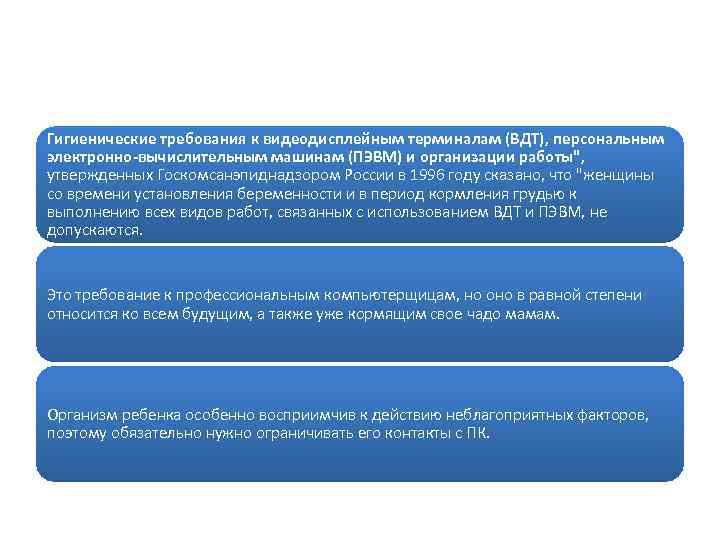 Гигиенические требования к видеодисплейным терминалам (ВДТ), персональным электронно-вычислительным машинам (ПЭВМ) и организации работы", утвержденных Госкомсанэпиднадзором России в 1996 году сказано, что "женщины со времени установления беременности и в период кормления грудью к выполнению всех видов работ, связанных с использованием ВДТ и ПЭВМ, не допускаются.

Это требование к профессиональным компьютерщицам, но оно в равной степени относится ко всем будущим, а также уже кормящим свое чадо мамам.

Организм ребенка особенно восприимчив к действию неблагоприятных факторов, поэтому обязательно нужно ограничивать его контакты с ПК.